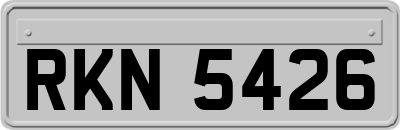 RKN 5426